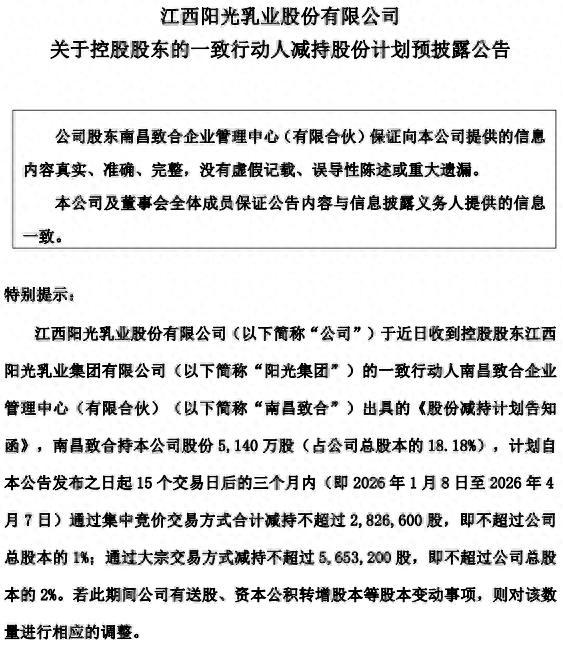 江西阳光乳业股份有限公司
关于控股股东的一致行动人减持股份计划预披露公告

公司股东南昌致合企业管理中心（有限合伙）保证向本公司提供的信息内容真实、准确、完整，没有虚假记载、误导性陈述或重大遗漏。

本公司及董事会全体成员保证公告内容与信息披露义务人提供的信息一致。

特别提示：

江西阳光乳业股份有限公司（以下简称“公司”）于近日收到控股股东江西阳光乳业集团有限公司（以下简称“阳光集团”）的一致行动人南昌致合企业管理中心（有限合伙）（以下简称“南昌致合”）出具的《股份减持计划告知函》，南昌致合持本公司股份 5,140 万股（占公司总股本的 18.18%），计划自本公告发布之日起 15 个交易日后的三个月内（即 2026 年 1 月 8 日至 2026 年 4 月 7 日）通过集中竞价交易方式合计减持不超过 2,826,600 股，即不超过公司总股本的 1%；通过大宗交易方式减持不超过 5,653,200 股，即不超过公司总股本的 2%。若此期间公司有送股、资本公积转增股本等股本变动事项，则对该数量进行相应的调整。